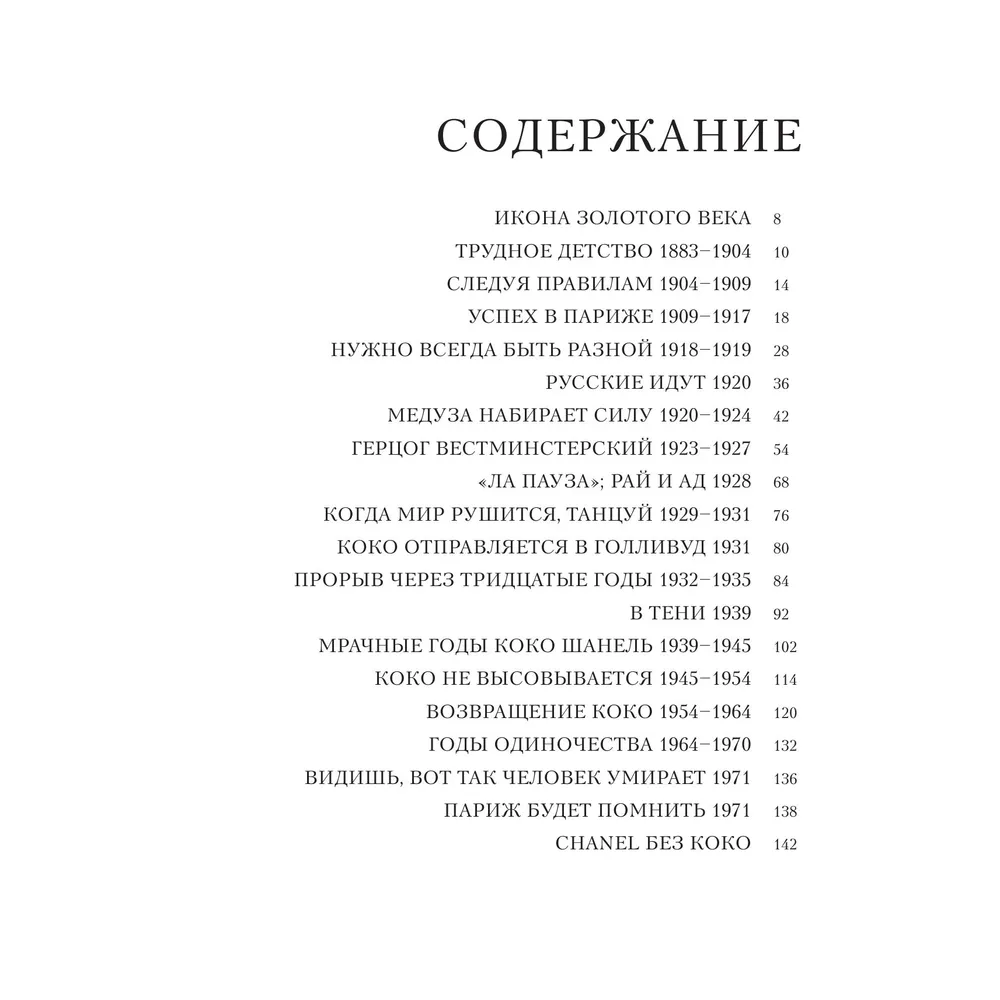 СОДЕРЖАНИЕ

ИКОНА ЗОЛОТОГО ВЕКА 8
ТРУДНОЕ ДЕТСТВО 1883–1904 10
СЛЕДУЯ ПРАВИЛАМ 1904–1909 14
УСПЕХ В ПАРИЖЕ 1909–1917 18
НУЖНО ВСЕГДА БЫТЬ РАЗНОЙ 1918–1919 28
РУССКИЕ ИДУТ 1920 36
МЕДУЗА НАБИРАЕТ СИЛУ 1920–1924 42
ГЕРЦОГ ВЕСТМИНСТЕРСКИЙ 1923–1927 54
«ЛА ПАУЗА»; РАЙ И АД 1928 68
КОГДА МИР РУШИТСЯ, ТАНЦУЙ 1929–1931 76
КОКО ОТПРАВЛЯЕТСЯ В ГОЛЛИВУД 1931 80
ПРОРЫВ ЧЕРЕЗ ТРИДЦАТЫЕ ГОДЫ 1932–1935 84
В ТЕНИ 1939 92
МРАЧНЫЕ ГОДЫ КОКО ШАНЕЛЬ 1939–1945 102
КОКО НЕ ВЫСОВЫВАЕТСЯ 1945–1954 114
ВОЗВРАЩЕНИЕ КОКО 1954–1964 120
ГОДЫ ОДИНОЧЕСТВА 1964–1970 132
ВИДИШЬ, ВОТ ТАК ЧЕЛОВЕК УМИРАЕТ 1971 136
ПАРИЖ БУДЕТ ПОМНИТЬ 1971 138
CHANEL БЕЗ КОКО 142